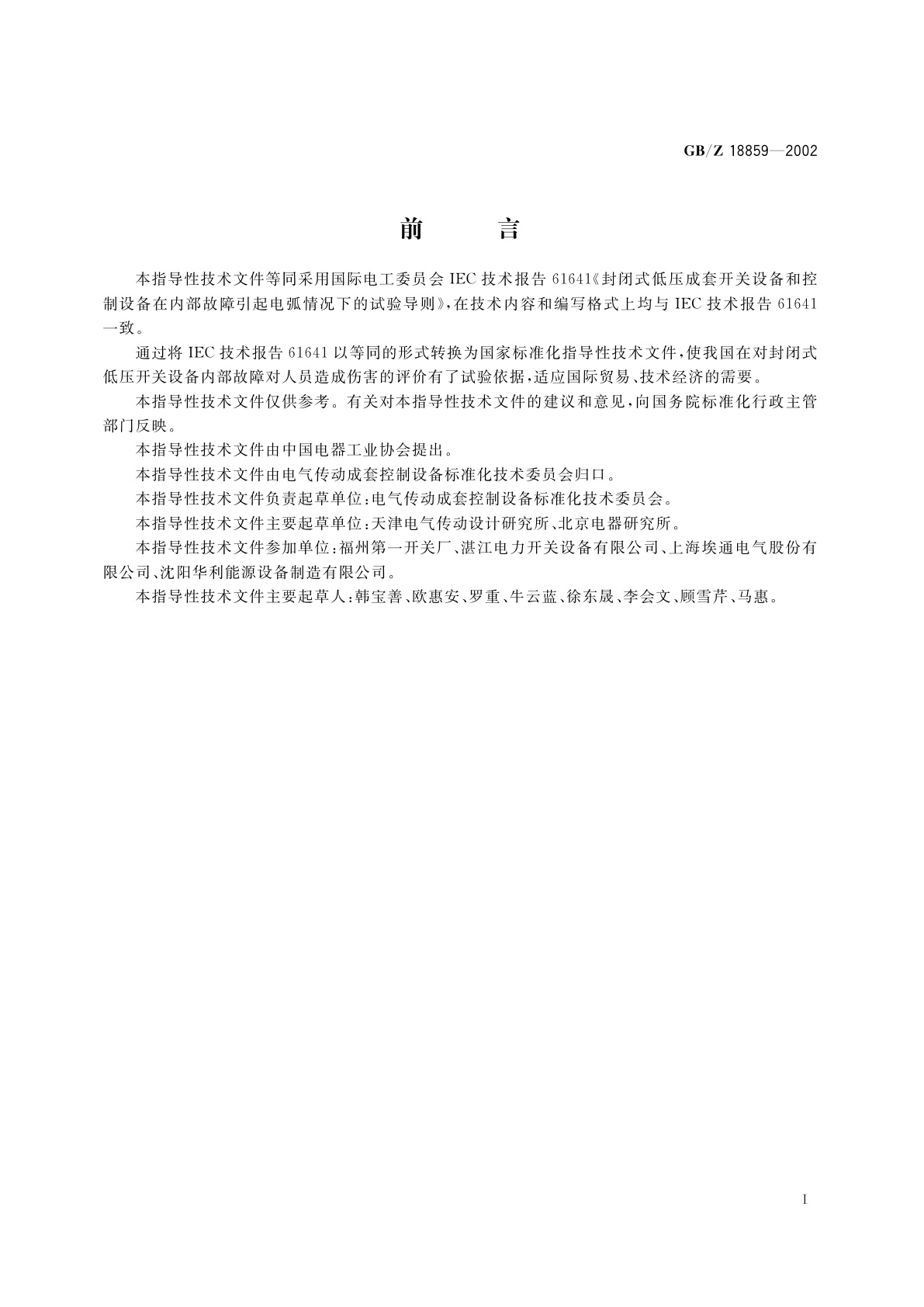 GB/Z 18859—2002

前　言

本指导性技术文件等同采用国际电工委员会 IEC 技术报告 61641《封闭式低压成套开关设备和控制设备在内部故障引起电弧情况下的试验导则》，在技术内容和编写格式上均与 IEC 技术报告 61641 一致。

通过将 IEC 技术报告 61641 以等同的形式转换为国家标准化指导性技术文件，使我国在对封闭式低压开关设备内部故障对人员造成伤害的评价有了试验依据，适应国际贸易、技术经济的需要。

本指导性技术文件仅供参考。有关对本指导性技术文件的建议和意见，向国务院标准化行政主管部门反映。

本指导性技术文件由中国电器工业协会提出。

本指导性技术文件由电气传动成套控制设备标准化技术委员会归口。

本指导性技术文件负责起草单位：电气传动成套控制设备标准化技术委员会。

本指导性技术文件主要起草单位：天津电气传动设计研究所、北京电器研究所。

本指导性技术文件参加单位：福州第一开关厂、湛江电力开关设备有限公司、上海埃通电气股份有限公司、沈阳华利能源设备制造有限公司。

本指导性技术文件主要起草人：韩宝善、欧惠安、罗重、牛云蓝、徐东晟、李会文、顾雪芹、马惠。

I